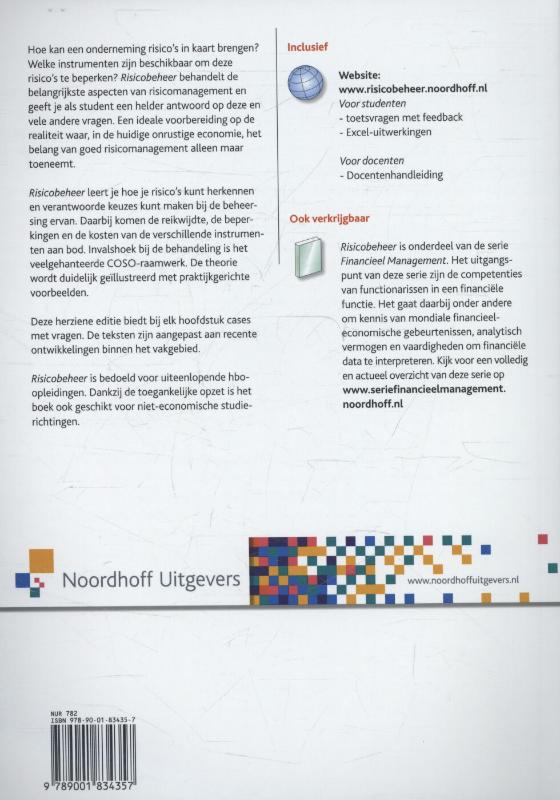 Hoe kan een onderneming risico's in kaart brengen? Welke instrumenten zijn beschikbaar om deze risico's te beperken? Risicobeheer behandelt de belangrijkste aspecten van risicomanagement en geeft je als student een helder antwoord op deze en vele andere vragen. Een ideale voorbereiding op de realiteit waar, in de huidige onrustige economie, het belang van goed risicomanagement alleen maar toeneemt.

Risicobeheer leert je hoe je risico's kunt herkennen en verantwoorde keuzes kunt maken bij de beheersing ervan. Daarbij komen de reikwijdte, de beperkingen en de kosten van de verschillende instrumenten aan bod. Invalshoek bij de behandeling is het veelgehanteerde COSO-raamwerk. De theorie wordt duidelijk geïllustreerd met praktijkgerichte voorbeelden.

Deze herziene editie biedt bij elk hoofdstuk cases met vragen. De teksten zijn aangepast aan recente ontwikkelingen binnen het vakgebied.

Risicobeheer is bedoeld voor uiteenlopende hbo-opleidingen. Dankzij de toegankelijke opzet is het boek ook geschikt voor niet-economische studierichtingen.

Inclusief

Website:
www.risicobeheer.noordhoff.nl
Voor studenten
- toetsvragen met feedback
- Excel-uitwerkingen

Voor docenten
- Docentenhandleiding

Ook verkrijgbaar

Risicobeheer is onderdeel van de serie Financieel Management. Het uitgangspunt van deze serie zijn de competenties van functionarissen in een financiële functie. Het gaat daarbij onder andere om kennis van mondiale financieel-economische gebeurtenissen, analytisch vermogen en vaardigheden om financiële data te interpreteren. Kijk voor een volledig en actueel overzicht van deze serie op www.seriefinancieelmanagement.noordhoff.nl

Noordhoff Uitgevers

www.noordhoffuitgevers.nl

NUR 782
ISBN 978-90-01-83435-7

9 789001 834357